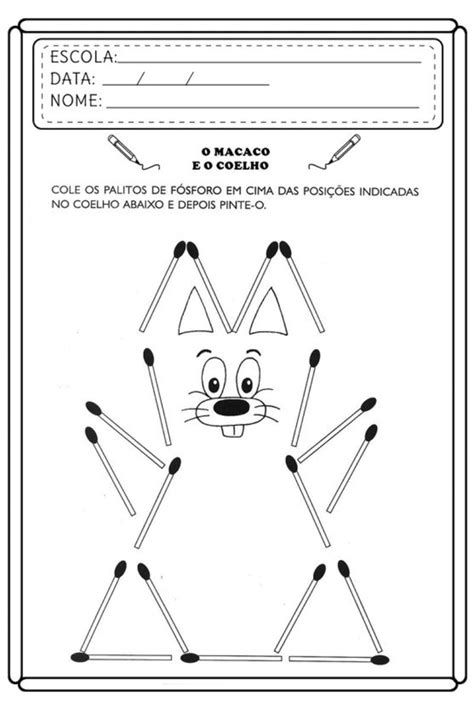 ESCOLA:
DATA: / /
NOME:

O MACACO
E O COELHO

COLE OS PALITOS DE FÓSFORO EM CIMA DAS POSIÇÕES INDICADAS NO COELHO ABAIXO E DEPOIS PINTE-O.